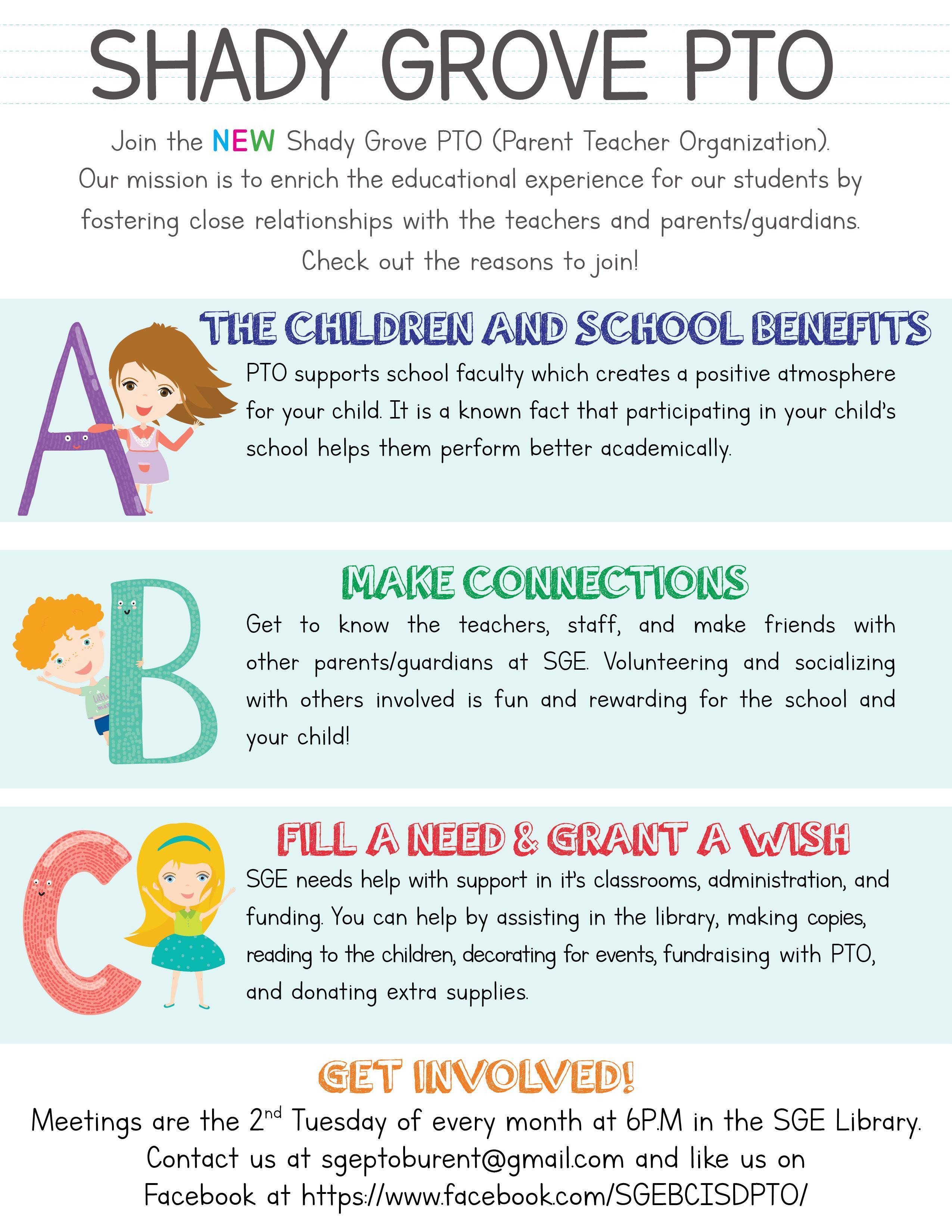 SHADY GROVE PTO

Join the NEW Shady Grove PTO (Parent Teacher Organization). Our mission is to enrich the educational experience for our students by fostering close relationships with the teachers and parents/guardians. Check out the reasons to join!

A

THE CHILDREN AND SCHOOL BENEFITS

PTO supports school faculty which creates a positive atmosphere for your child. It is a known fact that participating in your child's school helps them perform better academically.

B

MAKE CONNECTIONS

Get to know the teachers, staff, and make friends with other parents/guardians at SGE. Volunteering and socializing with others involved is fun and rewarding for the school and your child!

C

FILL A NEED & GRANT A WISH

SGE needs help with support in it's classrooms, administration, and funding. You can help by assisting in the library, making copies, reading to the children, decorating for events, fundraising with PTO, and donating extra supplies.

GET INVOLVED!

Meetings are the 2$^{nd}$ Tuesday of every month at 6P.M in the SGE Library. Contact us at sgeptoburent@gmail.com and like us on Facebook at https://www.facebook.com/SGEBCISDPTO/